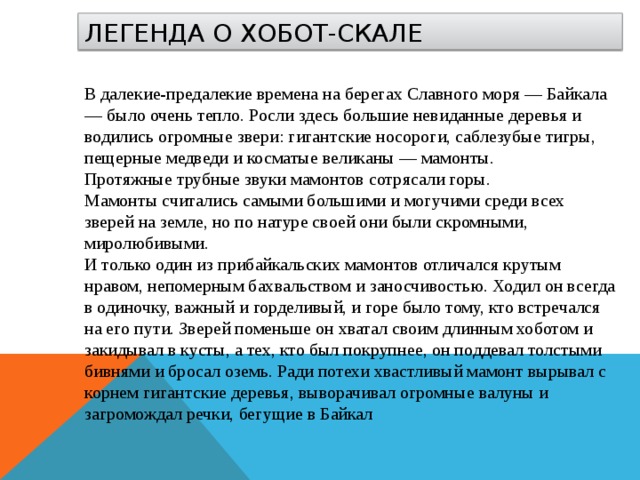 ЛЕГЕНДА О ХОБОТ-СКАЛЕ

В далекие-предалекие времена на берегах Славного моря — Байкала — было очень тепло. Росли здесь большие невиданные деревья и водились огромные звери: гигантские носороги, саблезубые тигры, пещерные медведи и косматые великаны — мамонты.
Протяжные трубные звуки мамонтов сотрясали горы.
Мамонты считались самыми большими и могучими среди всех зверей на земле, но по натуре своей они были скромными, миролюбивыми.
И только один из прибайкальских мамонтов отличался крутым нравом, непомерным бахвальством и заносчивостью. Ходил он всегда в одиночку, важный и горделивый, и горе было тому, кто встречался на его пути. Зверей поменьше он хватал своим длинным хоботом и закидывал в кусты, а тех, кто был покрупнее, он поддевал толстыми бивнями и бросал оземь. Ради потехи хвастливый мамонт вырывал с корнем гигантские деревья, выворачивал огромные валуны и загромождал речки, бегущие в Байкал